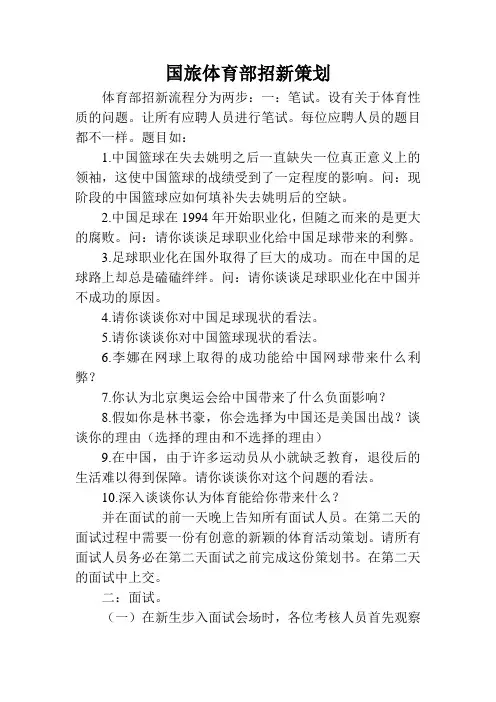 国旅体育部招新策划

体育部招新流程分为两步：一：笔试。设有关于体育性质的问题。让所有应聘人员进行笔试。每位应聘人员的题目都不一样。题目如：

1.中国篮球在失去姚明之后一直缺失一位真正意义上的领袖，这使中国篮球的战绩受到了一定程度的影响。问：现阶段的中国篮球应如何填补失去姚明后的空缺。

2.中国足球在 1994 年开始职业化，但随之而来的是更大的腐败。问：请你谈谈足球职业化给中国足球带来的利弊。

3.足球职业化在国外取得了巨大的成功。而在中国的足球路上却总是磕磕绊绊。问：请你谈谈足球职业化在中国并不成功的原因。

4.请你谈谈你对中国足球现状的看法。

5.请你谈谈你对中国篮球现状的看法。

6.李娜在网球上取得的成功能给中国网球带来什么利弊？

7.你认为北京奥运会给中国带来了什么负面影响？

8.假如你是林书豪，你会选择为中国还是美国出战？谈谈你的理由（选择的理由和不选择的理由）

9.在中国，由于许多运动员从小就缺乏教育，退役后的生活难以得到保障。请你谈谈你对这个问题的看法。

10.深入谈谈你认为体育能给你带来什么？

并在面试的前一天晚上告知所有面试人员。在第二天的面试过程中需要一份有创意的新颖的体育活动策划。请所有面试人员务必在第二天面试之前完成这份策划书。在第二天的面试中上交。

二：面试。

（一）在新生步入面试会场时，各位考核人员首先观察